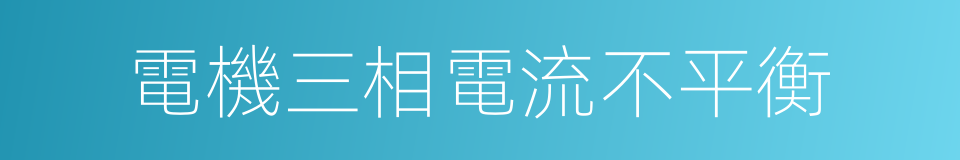 電機三相電流不平衡